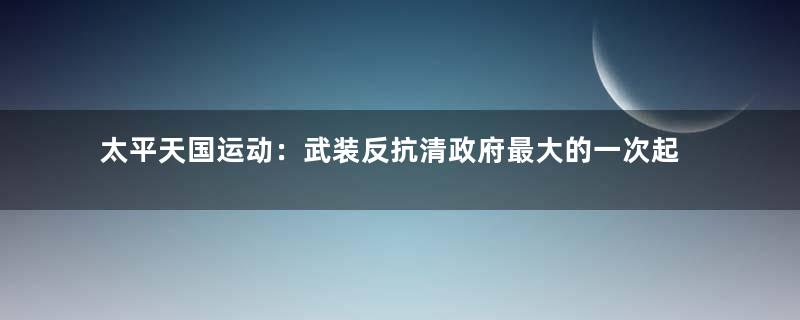 太平天国运动：武装反抗清政府最大的一次起